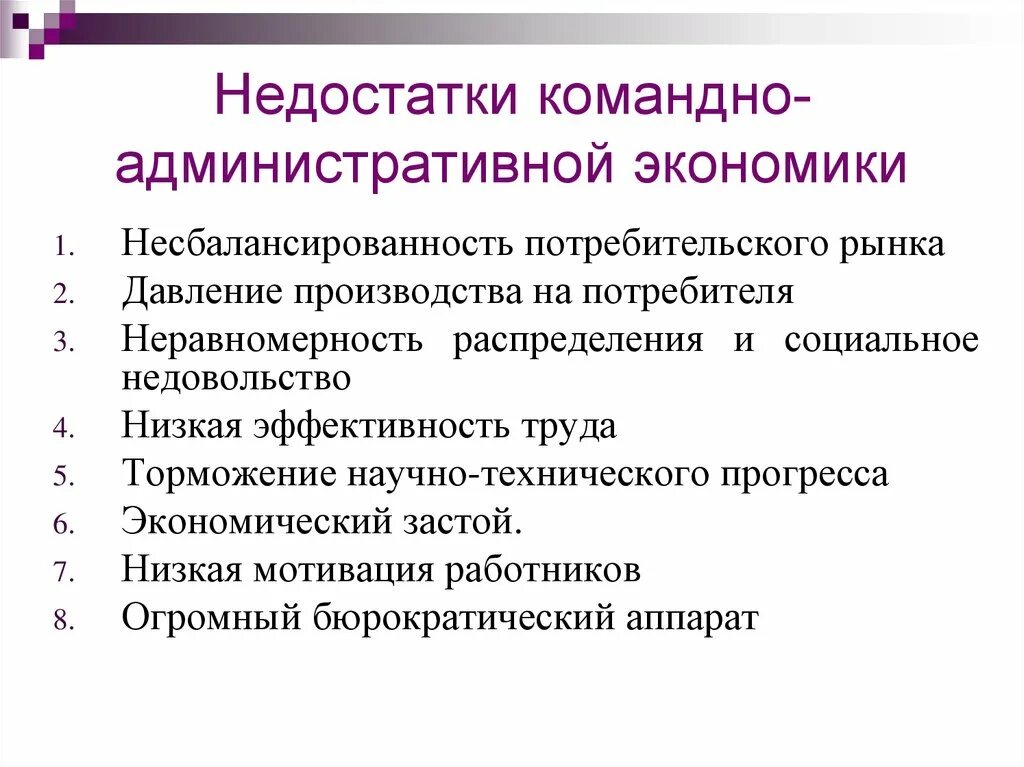 Недостатки командно-административной экономики

1. Несбалансированность потребительского рынка
2. Давление производства на потребителя
3. Неравномерность распределения и социальное недовольство
4. Низкая эффективность труда
5. Торможение научно-технического прогресса
6. Экономический застой.
7. Низкая мотивация работников
8. Огромный бюрократический аппарат